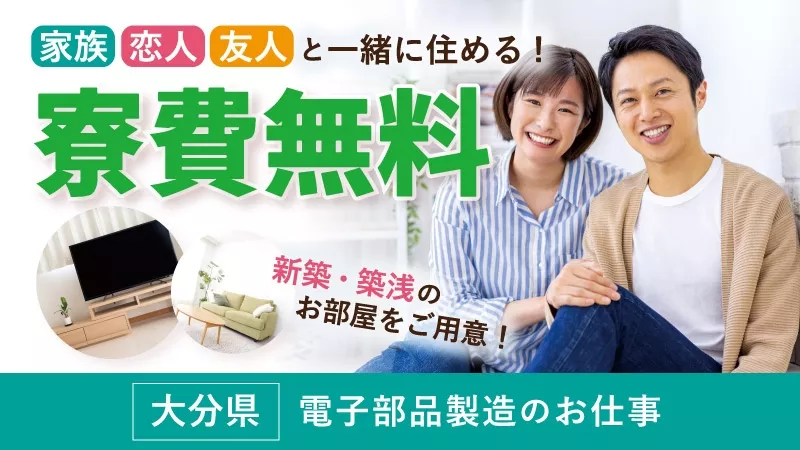 家族 恋人 友人 と一緒に住める！

寮費無料

新築・築浅のお部屋をご用意！

大分県 電子部品製造のお仕事